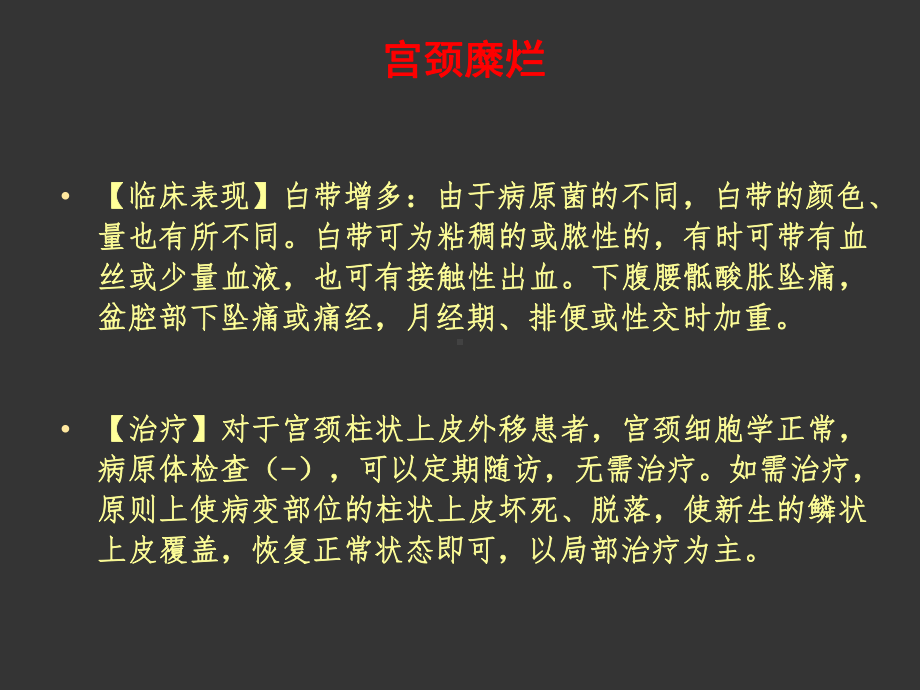 宫颈糜烂

• 【临床表现】白带增多：由于病原菌的不同，白带的颜色、量也有所不同。白带可为粘稠的或脓性的，有时可带有血丝或少量血液，也可有接触性出血。下腹腰骶酸胀坠痛，盆腔部下坠痛或痛经，月经期、排便或性交时加重。

• 【治疗】对于宫颈柱状上皮外移患者，宫颈细胞学正常，病原体检查（-），可以定期随访，无需治疗。如需治疗，原则上使病变部位的柱状上皮坏死、脱落，使新生的鳞状上皮覆盖，恢复正常状态即可，以局部治疗为主。